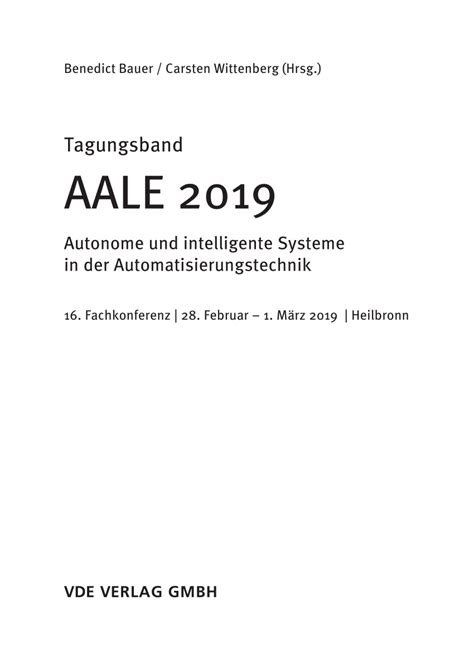 Benedict Bauer / Carsten Wittenberg (Hrsg.)

Tagungsband

AALE 2019

Autonome und intelligente Systeme in der Automatisierungstechnik

16. Fachkonferenz | 28. Februar – 1. März 2019 | Heilbronn

VDE VERLAG GMBH